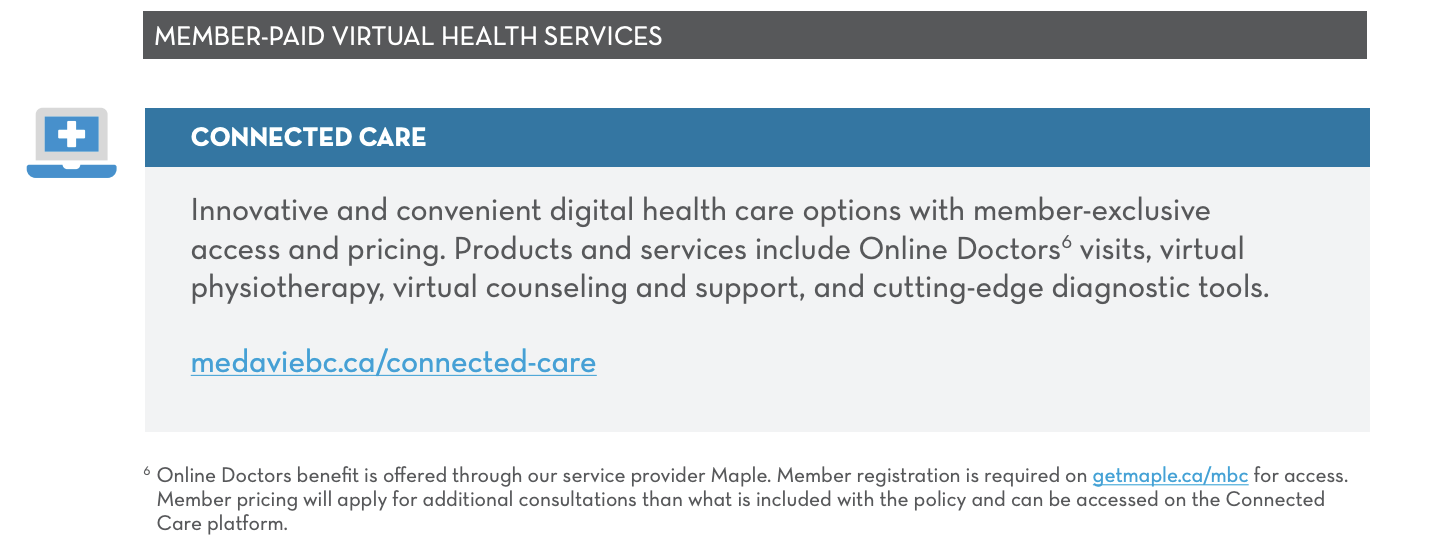 MEMBER-PAID VIRTUAL HEALTH SERVICES

CONNECTED CARE

Innovative and convenient digital health care options with member-exclusive access and pricing. Products and services include Online Doctors$^{6}$ visits, virtual physiotherapy, virtual counseling and support, and cutting-edge diagnostic tools.

medaviebc.ca/connected-care

$^{6}$ Online Doctors benefit is offered through our service provider Maple. Member registration is required on getmaple.ca/mbc for access. Member pricing will apply for additional consultations than what is included with the policy and can be accessed on the Connected Care platform.